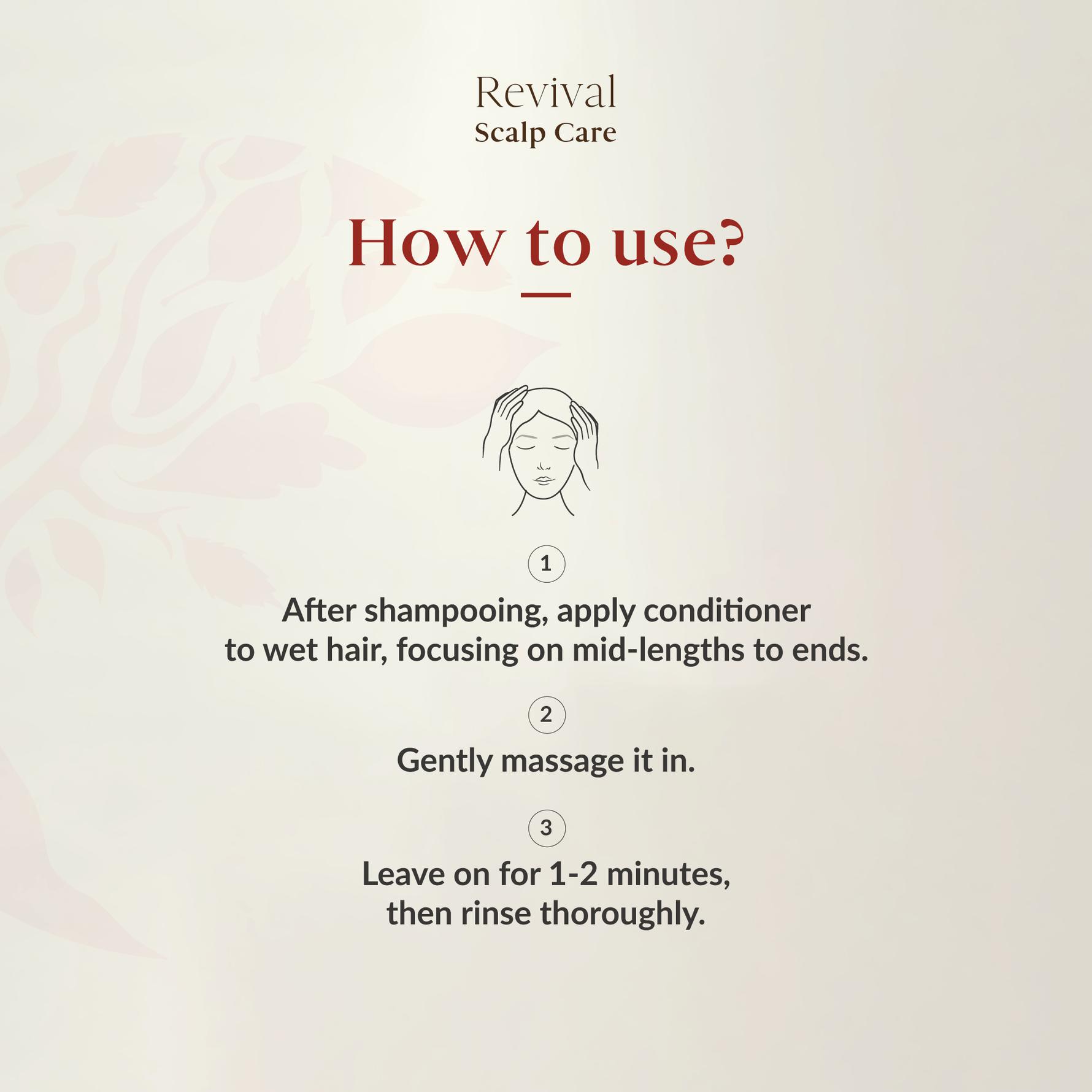 Revival
Scalp Care

How to use?

1

After shampooing, apply conditioner to wet hair, focusing on mid-lengths to ends.

2

Gently massage it in.

3

Leave on for 1-2 minutes, then rinse thoroughly.